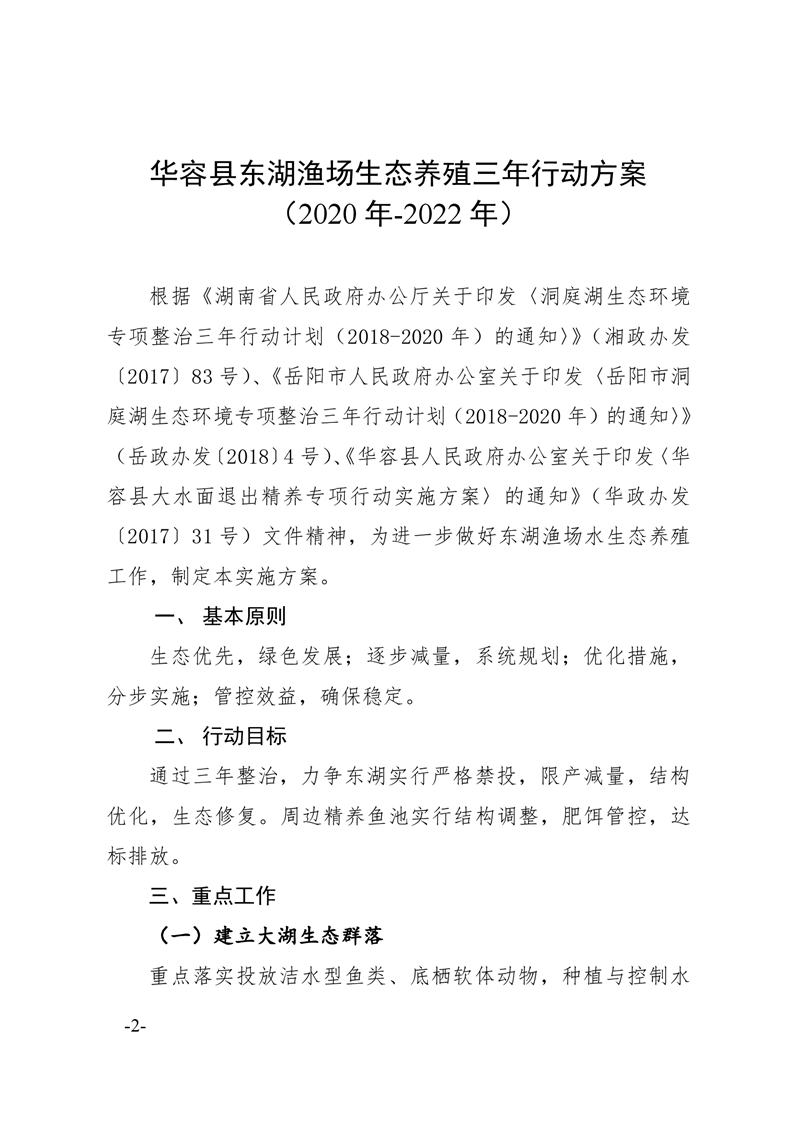 华容县东湖渔场生态养殖三年行动方案
（2020 年-2022 年）

根据《湖南省人民政府办公厅关于印发〈洞庭湖生态环境专项整治三年行动计划（2018-2020 年）的通知〉》（湘政办发〔2017〕83 号）、《岳阳市人民政府办公室关于印发〈岳阳市洞庭湖生态环境专项整治三年行动计划（2018-2020 年）的通知〉》（岳政办发〔2018〕4 号）、《华容县人民政府办公室关于印发〈华容县大水面退出精养专项行动实施方案〉的通知》（华政办发〔2017〕31 号）文件精神，为进一步做好东湖渔场水生态养殖工作，制定本实施方案。

一、 基本原则

生态优先，绿色发展；逐步减量，系统规划；优化措施，分步实施；管控效益，确保稳定。

二、 行动目标

通过三年整治，力争东湖实行严格禁投，限产减量，结构优化，生态修复。周边精养鱼池实行结构调整，肥饵管控，达标排放。

三、重点工作

（一）建立大湖生态群落

重点落实投放洁水型鱼类、底栖软体动物，种植与控制水

-2-